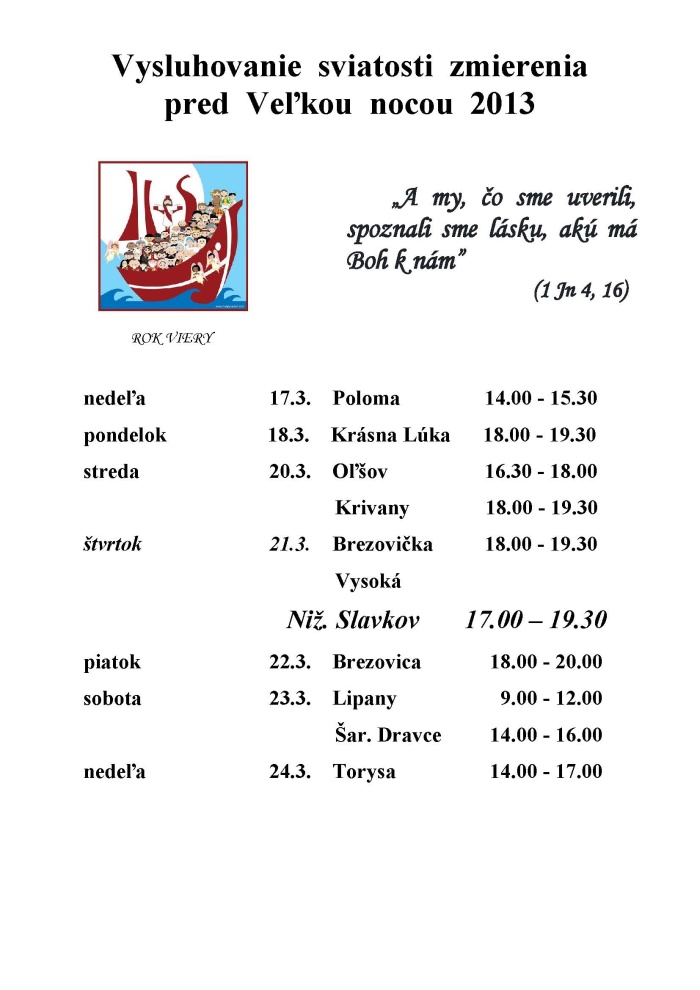 Vysluhovanie sviatosti zmierenia pred Veľkou nocou 2013

„A my, čo sme uverili, spoznali sme lásku, akú má Boh k nám”

(1 Jn 4, 16)

ROK VIERY

| | | | |
|---|---|---|---|
| nedeľa | 17.3. | Poloma | 14.00 - 15.30 |
| pondelok | 18.3. | Krásna Lúka | 18.00 - 19.30 |
| streda | 20.3. | Oľšov | 16.30 - 18.00 |
| | | Krivany | 18.00 - 19.30 |
| štvrtok | 21.3. | Brezovička | 18.00 - 19.30 |
| | | Vysoká | |
| | | Niž. Slavkov | 17.00 – 19.30 |
| piatok | 22.3. | Brezovica | 18.00 - 20.00 |
| sobota | 23.3. | Lipany | 9.00 - 12.00 |
| | | Šar. Dravce | 14.00 - 16.00 |
| nedeľa | 24.3. | Torysa | 14.00 - 17.00 |